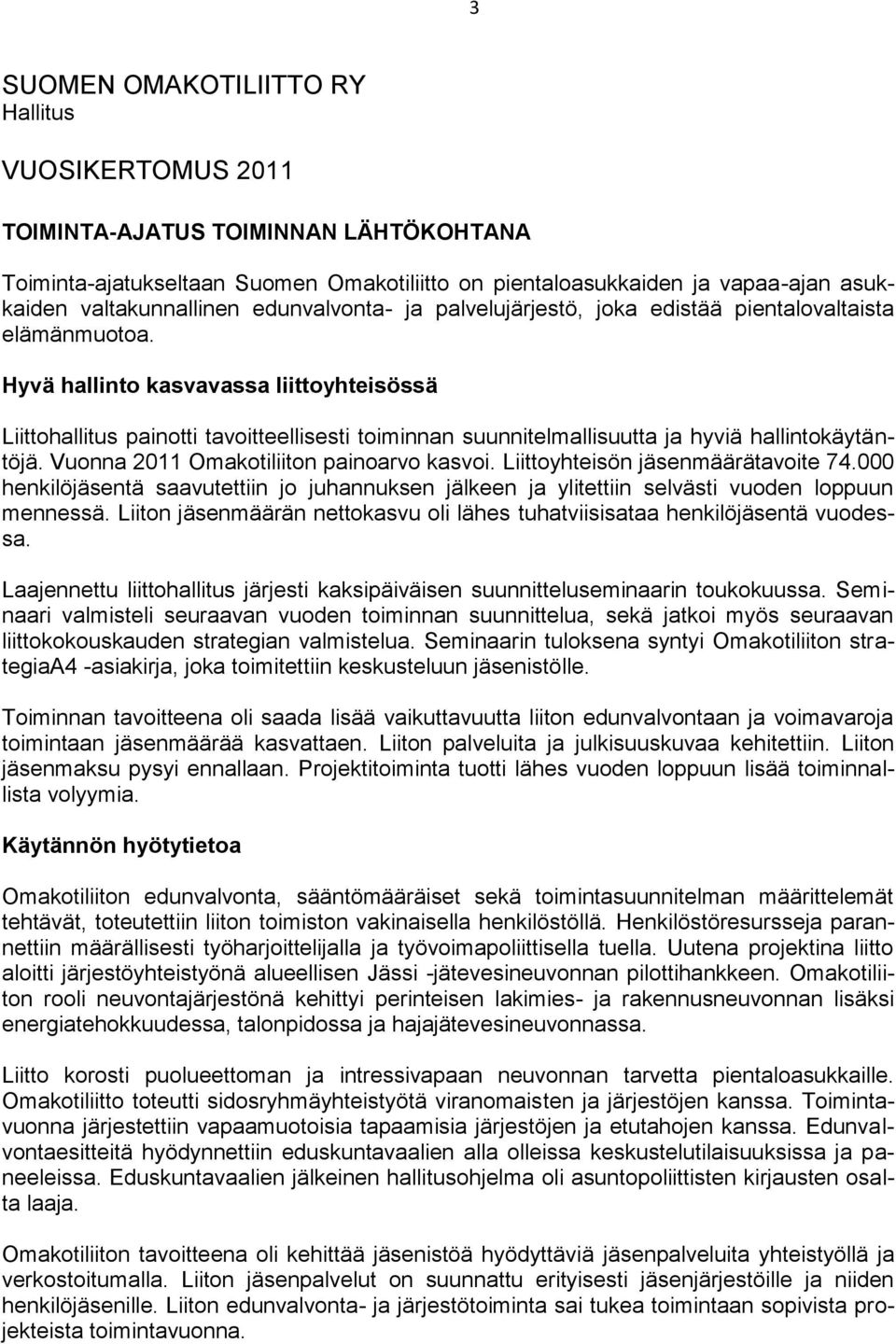 3

SUOMEN OMAKOTILIITTO RY
Hallitus

VUOSIKERTOMUS 2011

TOIMINTA-AJATUS TOIMINNAN LÄHTÖKOHTANA

Toiminta-ajatukseltaan Suomen Omakotiliitto on pientaloasukkaiden ja vapaa-ajan asukkaiden valtakunnallinen edunvalvonta- ja palvelujärjestö, joka edistää pientalovaltaista elämänmuotoa.

Hyvä hallinto kasvavassa liittoyhteisössä

Liittohallitus painotti tavoitteellisesti toiminnan suunnitelmallisuutta ja hyviä hallintokäytäntöjä. Vuonna 2011 Omakotiliiton painoarvo kasvoi. Liittoyhteisön jäsenmäärätavoite 74.000 henkilöjäsentä saavutettiin jo juhannuksen jälkeen ja ylitettiin selvästi vuoden loppuun mennessä. Liiton jäsenmäärän nettokasvu oli lähes tuhatviisisataa henkilöjäsentä vuodessa.

Laajennettu liittohallitus järjesti kaksipäiväisen suunnitteluseminaarin toukokuussa. Seminaari valmisteli seuraavan vuoden toiminnan suunnittelua, sekä jatkoi myös seuraavan liittokokouskauden strategian valmistelua. Seminaarin tuloksena syntyi Omakotiliiton strategiaA4 -asiakirja, joka toimitettiin keskusteluun jäsenistölle.

Toiminnan tavoitteena oli saada lisää vaikuttavuutta liiton edunvalvontaan ja voimavaroja toimintaan jäsenmäärää kasvattaen. Liiton palveluita ja julkisuuskuvaa kehitettiin. Liiton jäsenmaksu pysyi ennallaan. Projektitoiminta tuotti lähes vuoden loppuun lisää toiminnallista volyymia.

Käytännön hyötytietoa

Omakotiliiton edunvalvonta, sääntömääräiset sekä toimintasuunnitelman määrittelemät tehtävät, toteutettiin liiton toimiston vakinaisella henkilöstöllä. Henkilöstöresursseja parannettiin määrällisesti työharjoittelijalla ja työvoimapoliittisella tuella. Uutena projektina liitto aloitti järjestöyhteistyönä alueellisen Jässi -jätevesineuvonnan pilottihankkeen. Omakotiliiton rooli neuvontajärjestönä kehittyi perinteisen lakimies- ja rakennusneuvonnan lisäksi energiatehokkuudessa, talonpidossa ja hajajätevesineuvonnassa.

Liitto korosti puolueettoman ja intressivapaan neuvonnan tarvetta pientaloasukkaille. Omakotiliitto toteutti sidosryhmäyhteistyötä viranomaisten ja järjestöjen kanssa. Toimintavuonna järjestettiin vapaamuotoisia tapaamisia järjestöjen ja etutahojen kanssa. Edunvalvontaesitteitä hyödynnettiin eduskuntavaalien alla olleissa keskustelutilaisuuksissa ja paneeleissa. Eduskuntavaalien jälkeinen hallitusohjelma oli asuntopoliittisten kirjausten osalta laaja.

Omakotiliiton tavoitteena oli kehittää jäsenistöä hyödyttäviä jäsenpalveluita yhteistyöllä ja verkostoitumalla. Liiton jäsenpalvelut on suunnattu erityisesti jäsenjärjestöille ja niiden henkilöjäsenille. Liiton edunvalvonta- ja järjestötoiminta sai tukea toimintaan sopivista projekteista toimintavuonna.